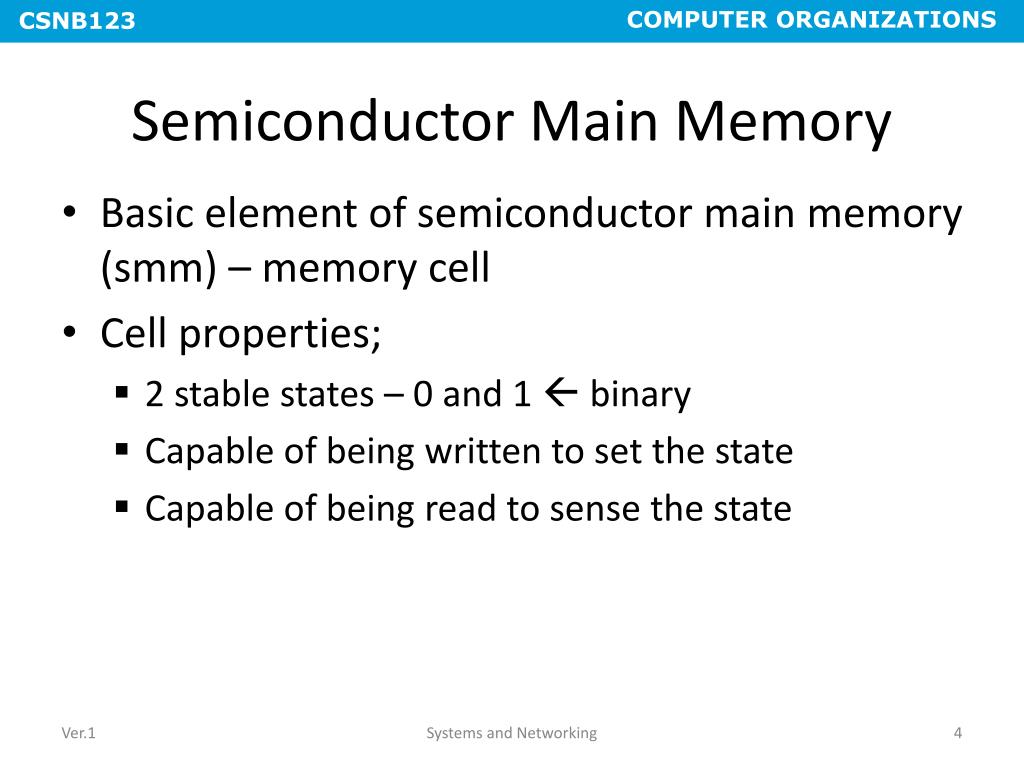 CSNB123 COMPUTER ORGANIZATIONS

Semiconductor Main Memory

• Basic element of semiconductor main memory (smm) – memory cell
• Cell properties;
  ▪ 2 stable states – 0 and 1 ← binary
  ▪ Capable of being written to set the state
  ▪ Capable of being read to sense the state

Ver.1 Systems and Networking 4